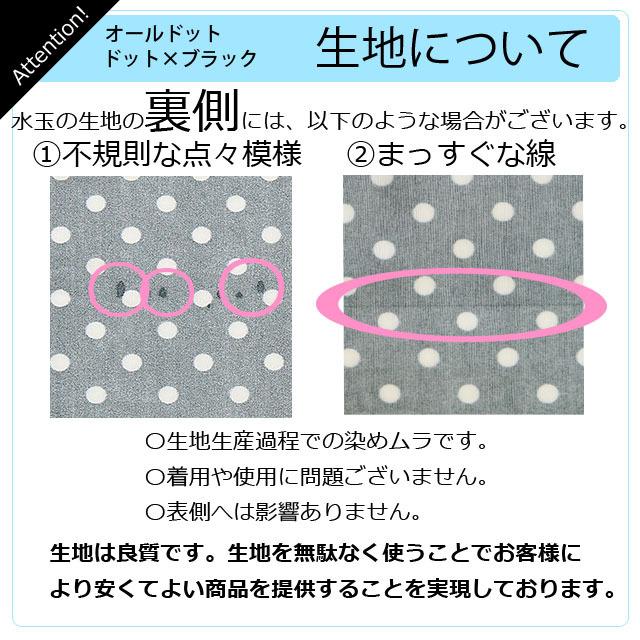 Attention!

オールドット
ドット×ブラック

生地について

水玉の生地の裏側には、以下のような場合がございます。

①不規則な点々模様

②まっすぐな線

○生地生産過程での染めムラです。
○着用や使用に問題ございません。
○表側へは影響ありません。

生地は良質です。生地を無駄なく使うことでお客様により安くてよい商品を提供することを実現しております。